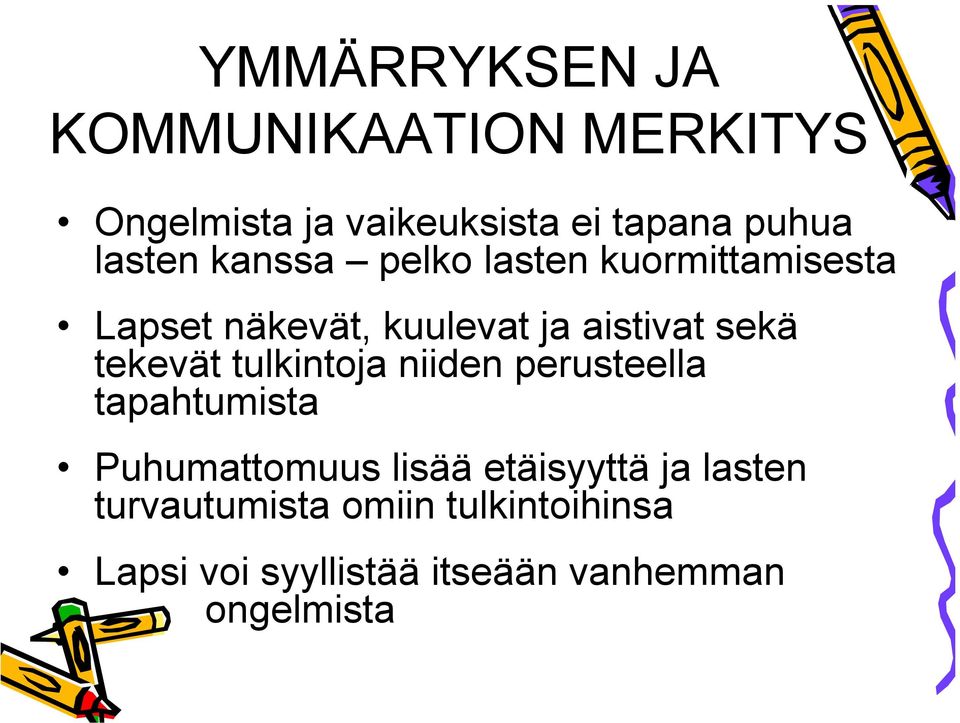 YMMÄRRYKSEN JA KOMMUNIKAATION MERKITYS

• Ongelmista ja vaikeuksista ei tapana puhua lasten kanssa – pelko lasten kuormittamisesta

• Lapset näkevät, kuulevat ja aistivat sekä tekevät tulkintoja niiden perusteella tapahtumista

• Puhumattomuus lisää etäisyyttä ja lasten turvautumista omiin tulkintoihinsa

• Lapsi voi syyllistää itseään vanhemman ongelmista